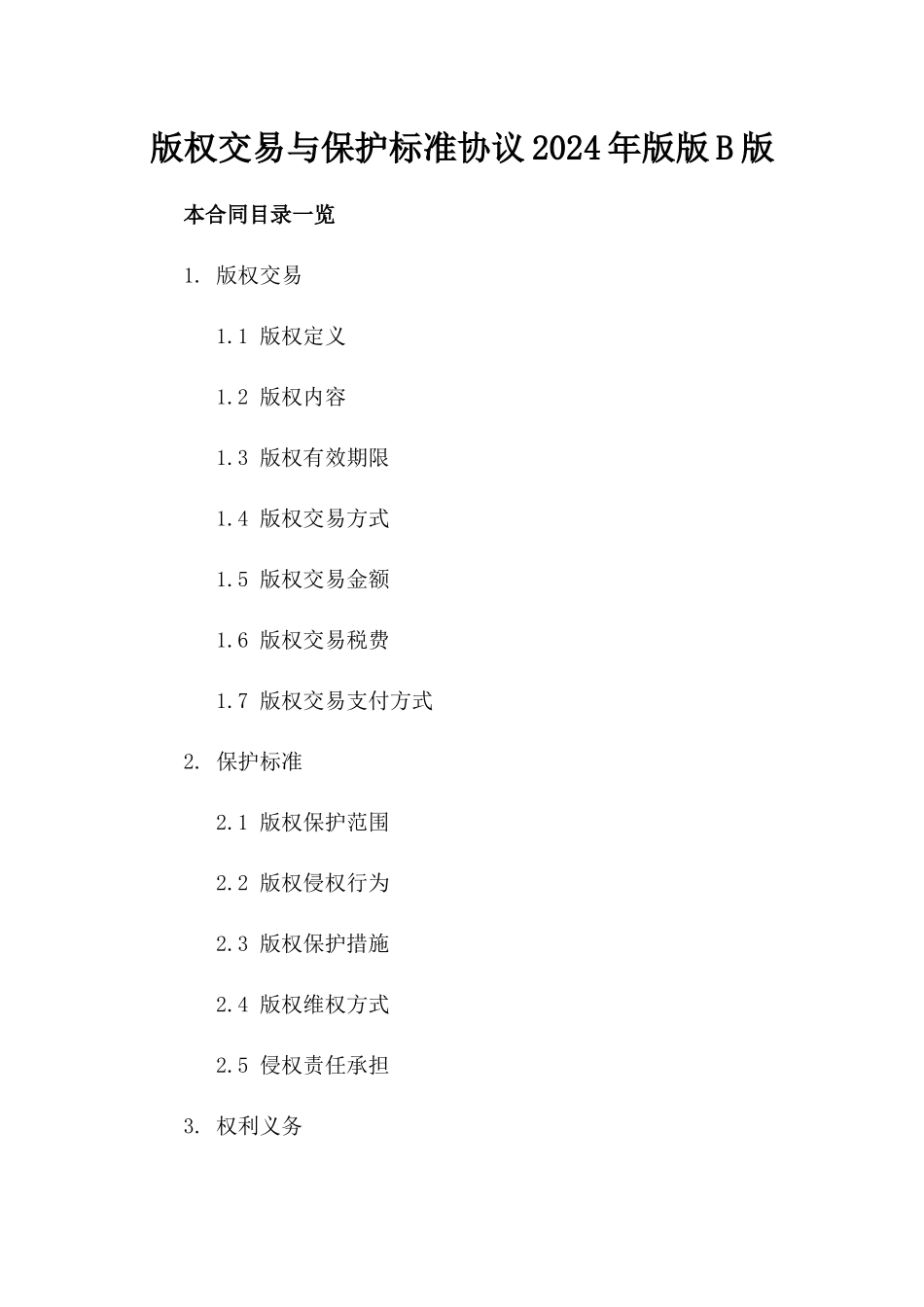 版权交易与保护标准协议2024年版版B版

本合同目录一览

1. 版权交易

1.1 版权定义

1.2 版权内容

1.3 版权有效期限

1.4 版权交易方式

1.5 版权交易金额

1.6 版权交易税费

1.7 版权交易支付方式

2. 保护标准

2.1 版权保护范围

2.2 版权侵权行为

2.3 版权保护措施

2.4 版权维权方式

2.5 侵权责任承担

3. 权利义务